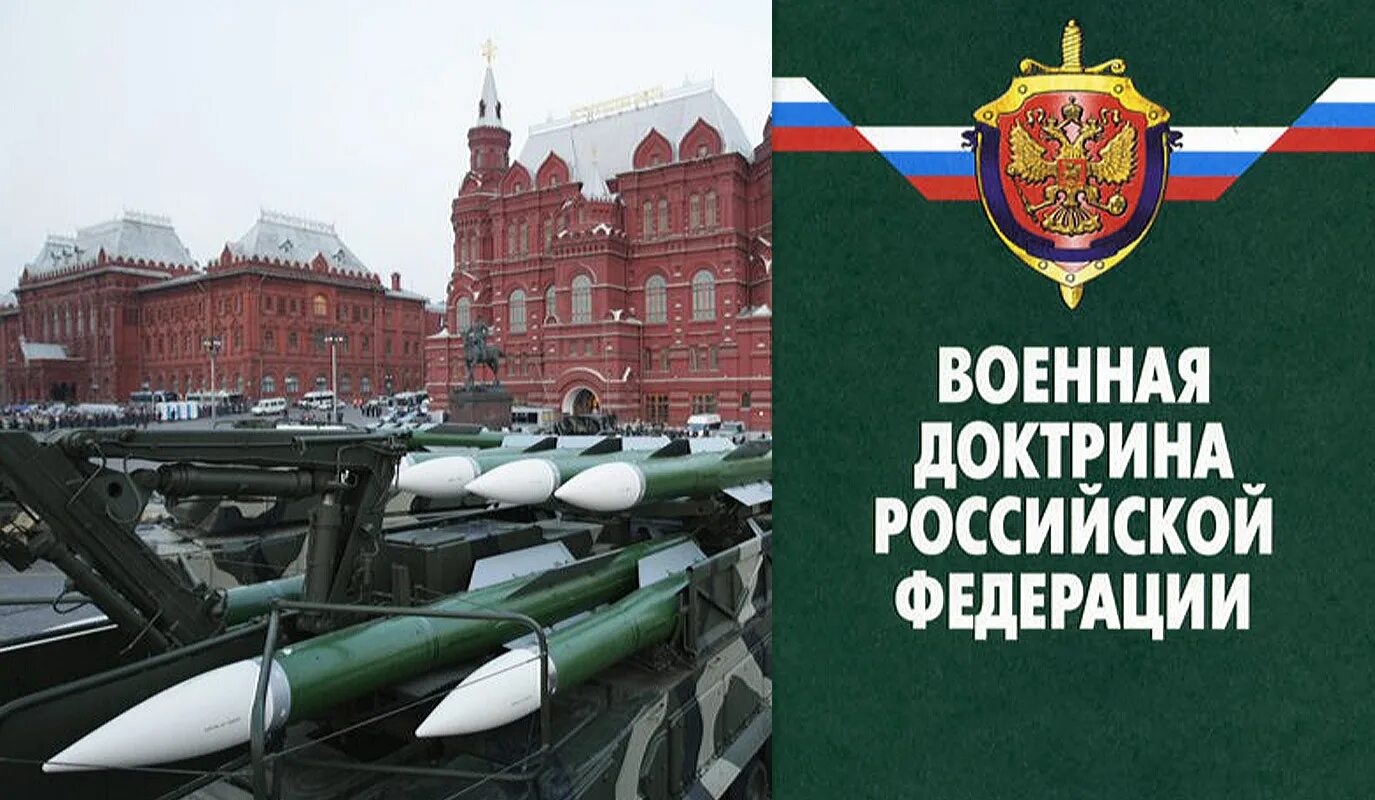 ВОЕННАЯ
ДОКТРИНА
РОССИЙСКОЙ
ФЕДЕРАЦИИ